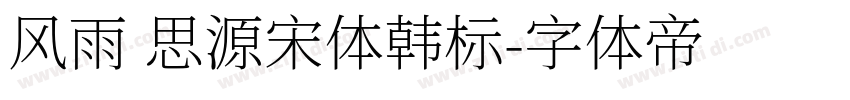 风雨 思源宋体韩标-字体帝